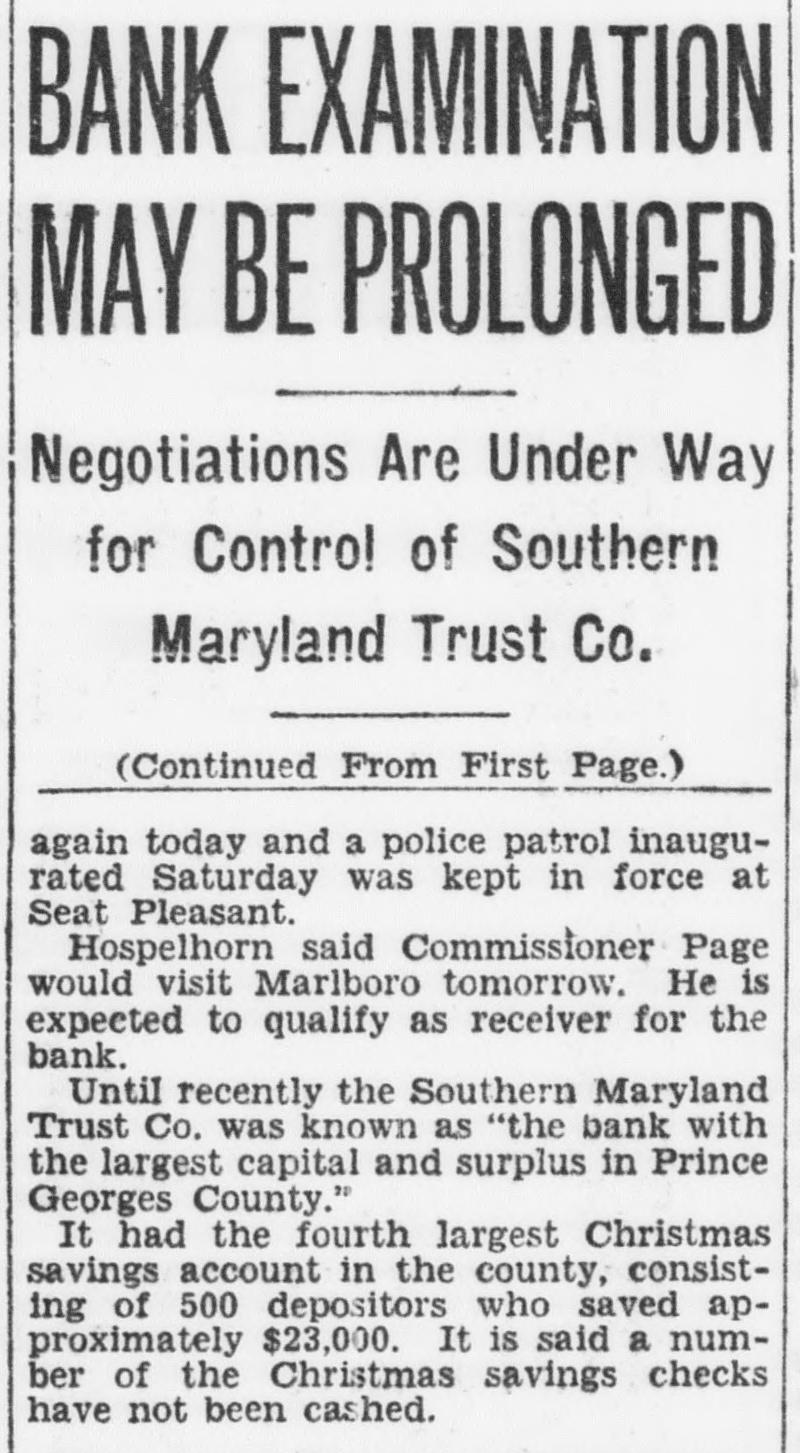 BANK EXAMINATION MAY BE PROLONGED

Negotiations Are Under Way for Control of Southern Maryland Trust Co.

(Continued From First Page.)

again today and a police patrol inaugurated Saturday was kept in force at Seat Pleasant.

Hospelhorn said Commissioner Page would visit Marlboro tomorrow. He is expected to qualify as receiver for the bank.

Until recently the Southern Maryland Trust Co. was known as "the bank with the largest capital and surplus in Prince Georges County."

It had the fourth largest Christmas savings account in the county, consisting of 500 depositors who saved approximately $23,000. It is said a number of the Christmas savings checks have not been cashed.